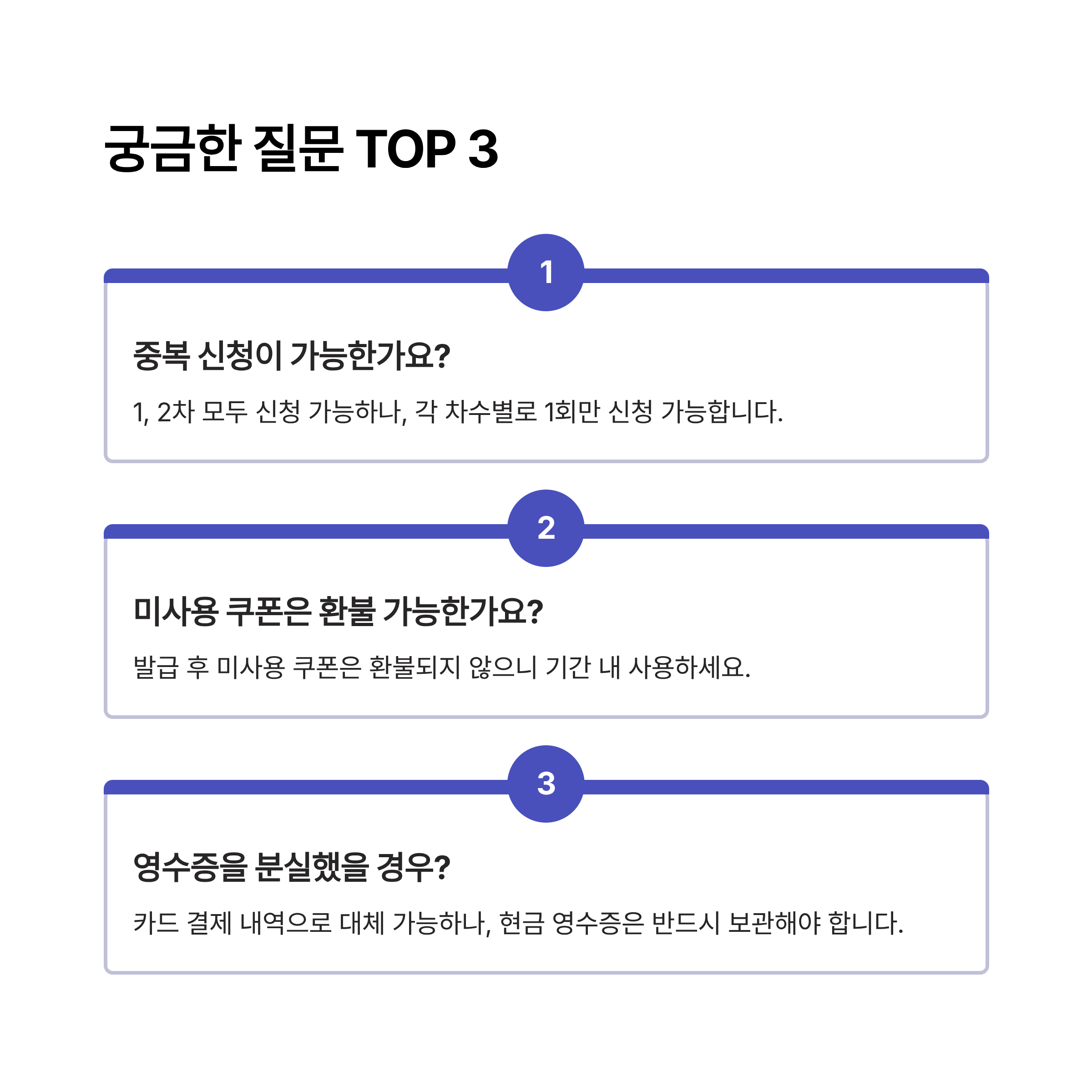 궁금한 질문 TOP 3

1

중복 신청이 가능한가요?

1, 2차 모두 신청 가능하나, 각 차수별로 1회만 신청 가능합니다.

2

미사용 쿠폰은 환불 가능한가요?

발급 후 미사용 쿠폰은 환불되지 않으니 기간 내 사용하세요.

3

영수증을 분실했을 경우?

카드 결제 내역으로 대체 가능하나, 현금 영수증은 반드시 보관해야 합니다.